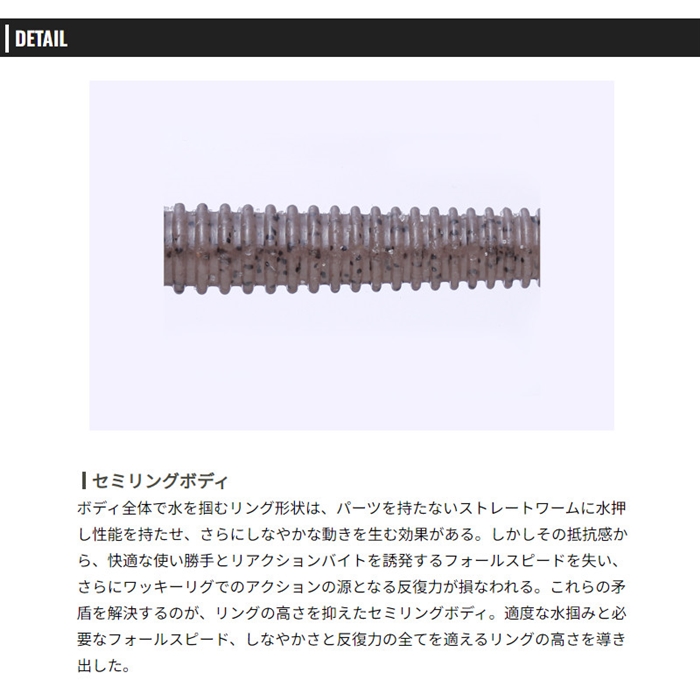 DETAIL

セミリングボディ

ボディ全体で水を掴むリング形状は、パーツを持たないストレートワームに水押し性能を持たせ、さらにしなやかな動きを生む効果がある。しかしその抵抗感から、快適な使い勝手とリアクションバイトを誘発するフォールスピードを失い、さらにワッキーリグでのアクションの源となる反復力が損なわれる。これらの矛盾を解決するのが、リングの高さを抑えたセミリングボディ。適度な水掴みと必要なフォールスピード、しなやかさと反復力の全てを適えるリングの高さを導き出した。